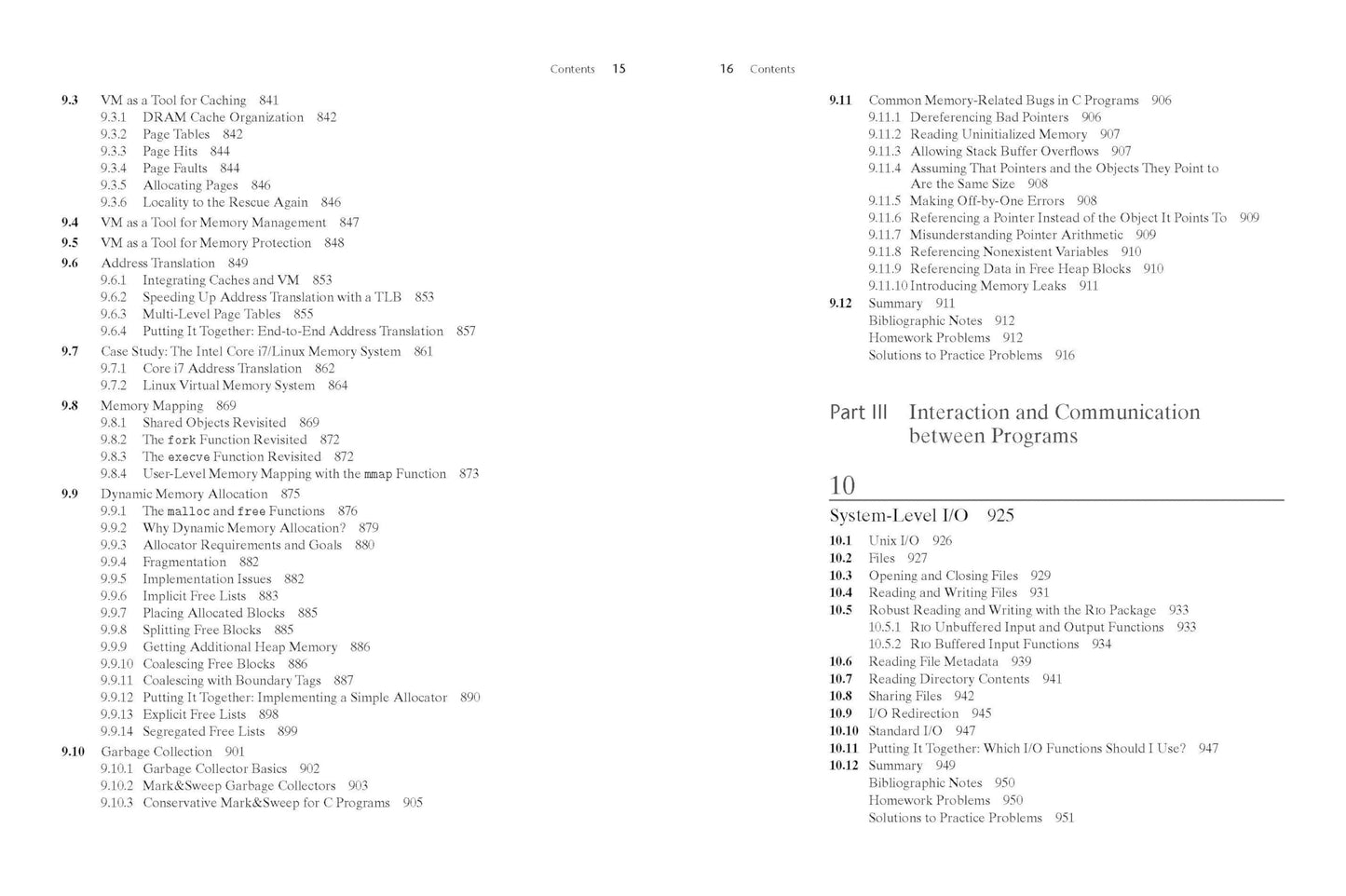 Contents 15

9.3 VM as a Tool for Caching 841
9.3.1 DRAM Cache Organization 842
9.3.2 Page Tables 842
9.3.3 Page Hits 844
9.3.4 Page Faults 844
9.3.5 Allocating Pages 846
9.3.6 Locality to the Rescue Again 846
9.4 VM as a Tool for Memory Management 847
9.5 VM as a Tool for Memory Protection 848
9.6 Address Translation 849
9.6.1 Integrating Caches and VM 853
9.6.2 Speeding Up Address Translation with a TLB 853
9.6.3 Multi-Level Page Tables 855
9.6.4 Putting It Together: End-to-End Address Translation 857
9.7 Case Study: The Intel Core i7/Linux Memory System 861
9.7.1 Core i7 Address Translation 862
9.7.2 Linux Virtual Memory System 864
9.8 Memory Mapping 869
9.8.1 Shared Objects Revisited 869
9.8.2 The fork Function Revisited 872
9.8.3 The execve Function Revisited 872
9.8.4 User-Level Memory Mapping with the mmap Function 873
9.9 Dynamic Memory Allocation 875
9.9.1 The malloc and free Functions 876
9.9.2 Why Dynamic Memory Allocation? 879
9.9.3 Allocator Requirements and Goals 880
9.9.4 Fragmentation 882
9.9.5 Implementation Issues 882
9.9.6 Implicit Free Lists 883
9.9.7 Placing Allocated Blocks 885
9.9.8 Splitting Free Blocks 885
9.9.9 Getting Additional Heap Memory 886
9.9.10 Coalescing Free Blocks 886
9.9.11 Coalescing with Boundary Tags 887
9.9.12 Putting It Together: Implementing a Simple Allocator 890
9.9.13 Explicit Free Lists 898
9.9.14 Segregated Free Lists 899
9.10 Garbage Collection 901
9.10.1 Garbage Collector Basics 902
9.10.2 Mark&Sweep Garbage Collectors 903
9.10.3 Conservative Mark&Sweep for C Programs 905

16 Contents

9.11 Common Memory-Related Bugs in C Programs 906
9.11.1 Dereferencing Bad Pointers 906
9.11.2 Reading Uninitialized Memory 907
9.11.3 Allowing Stack Buffer Overflows 907
9.11.4 Assuming That Pointers and the Objects They Point to Are the Same Size 908
9.11.5 Making Off-by-One Errors 908
9.11.6 Referencing a Pointer Instead of the Object It Points To 909
9.11.7 Misunderstanding Pointer Arithmetic 909
9.11.8 Referencing Nonexistent Variables 910
9.11.9 Referencing Data in Free Heap Blocks 910
9.11.10 Introducing Memory Leaks 911
9.12 Summary 911
Bibliographic Notes 912
Homework Problems 912
Solutions to Practice Problems 916

Part III Interaction and Communication between Programs

10
System-Level I/O 925
10.1 Unix I/O 926
10.2 Files 927
10.3 Opening and Closing Files 929
10.4 Reading and Writing Files 931
10.5 Robust Reading and Writing with the Rio Package 933
10.5.1 Rio Unbuffered Input and Output Functions 933
10.5.2 Rio Buffered Input Functions 934
10.6 Reading File Metadata 939
10.7 Reading Directory Contents 941
10.8 Sharing Files 942
10.9 I/O Redirection 945
10.10 Standard I/O 947
10.11 Putting It Together: Which I/O Functions Should I Use? 947
10.12 Summary 949
Bibliographic Notes 950
Homework Problems 950
Solutions to Practice Problems 951